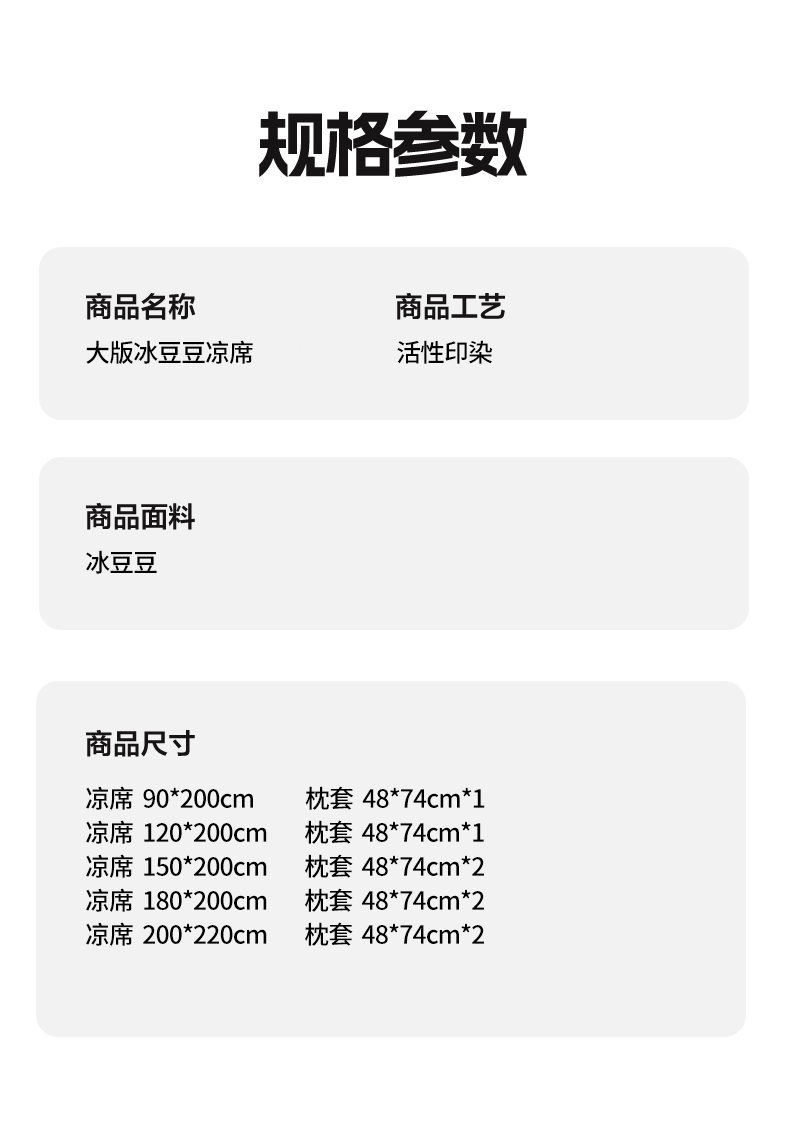 规格参数

商品名称
大版冰豆豆凉席

商品工艺
活性印染

商品面料
冰豆豆

商品尺寸
凉席 90*200cm 枕套 48*74cm*1
凉席 120*200cm 枕套 48*74cm*1
凉席 150*200cm 枕套 48*74cm*2
凉席 180*200cm 枕套 48*74cm*2
凉席 200*220cm 枕套 48*74cm*2